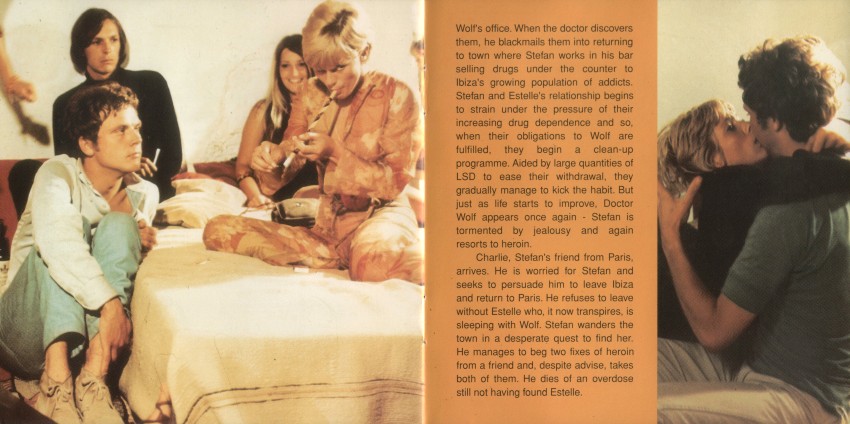 Wolf's office. When the doctor discovers them, he blackmails them into returning to town where Stefan works in his bar selling drugs under the counter to Ibiza's growing population of addicts. Stefan and Estelle's relationship begins to strain under the pressure of their increasing drug dependence and so, when their obligations to Wolf are fulfilled, they begin a clean-up programme. Aided by large quantities of LSD to ease their withdrawal, they gradually manage to kick the habit. But just as life starts to improve, Doctor Wolf appears once again - Stefan is tormented by jealousy and again resorts to heroin.

Charlie, Stefan's friend from Paris, arrives. He is worried for Stefan and seeks to persuade him to leave Ibiza and return to Paris. He refuses to leave without Estelle who, it now transpires, is sleeping with Wolf. Stefan wanders the town in a desperate quest to find her. He manages to beg two fixes of heroin from a friend and, despite advise, takes both of them. He dies of an overdose still not having found Estelle.